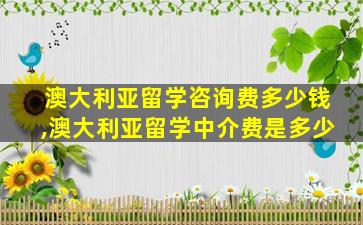 澳大利亚留学咨询费多少钱,澳大利亚留学中介费是多少